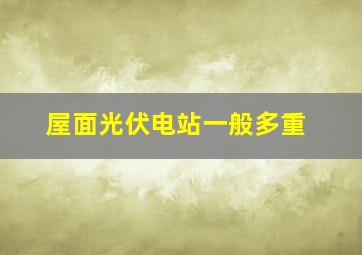 屋面光伏电站一般多重